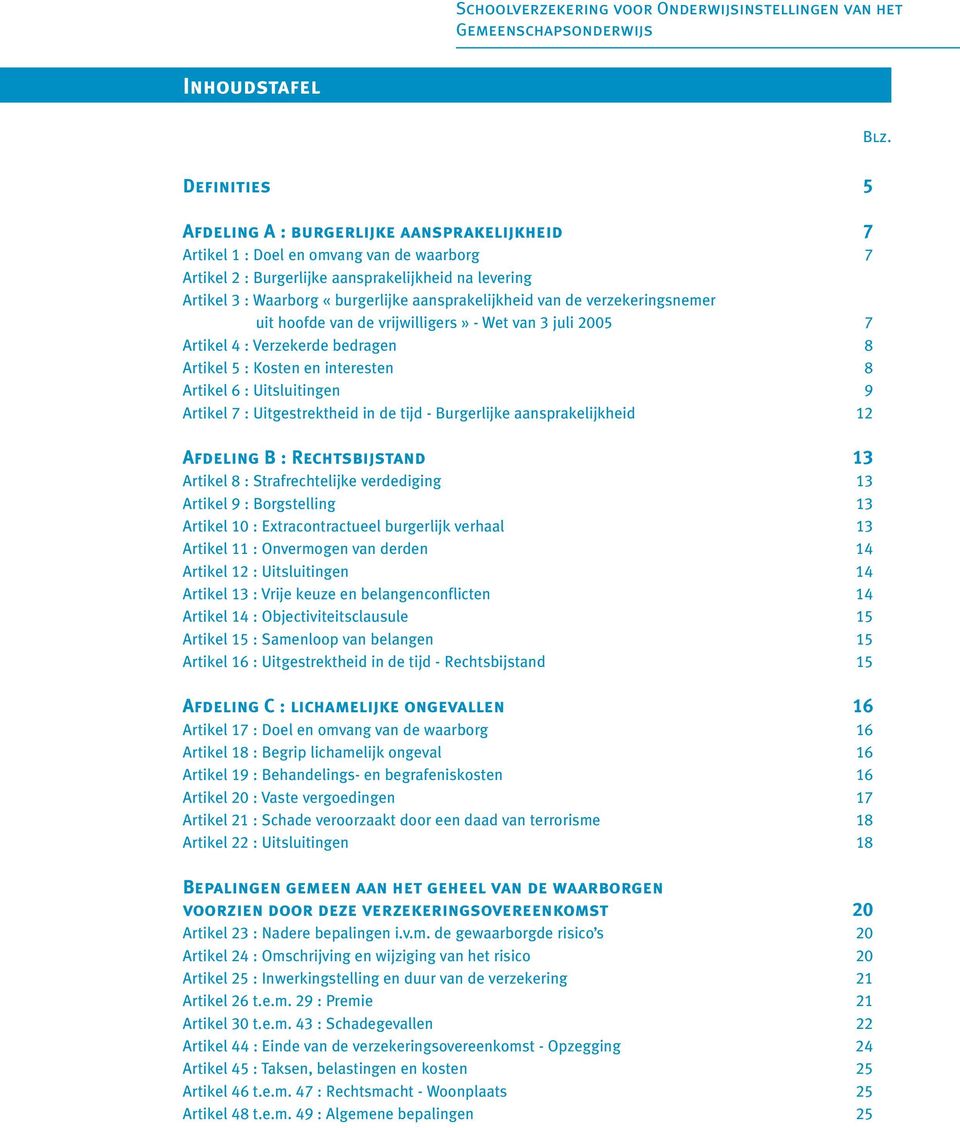 Schoolverzekering voor Onderwijsinstellingen van het Gemeenschapsonderwijs

Inhoudstafel

Blz.

Definities 5

Afdeling A : burgerlijke aansprakelijkheid 7
Artikel 1 : Doel en omvang van de waarborg 7
Artikel 2 : Burgerlijke aansprakelijkheid na levering
Artikel 3 : Waarborg « burgerlijke aansprakelijkheid van de verzekeringsnemer uit hoofde van de vrijwilligers » - Wet van 3 juli 2005 7
Artikel 4 : Verzekerde bedragen 8
Artikel 5 : Kosten en interesten 8
Artikel 6 : Uitsluitingen 9
Artikel 7 : Uitgestrektheid in de tijd - Burgerlijke aansprakelijkheid 12

Afdeling B : Rechtsbijstand 13
Artikel 8 : Strafrechtelijke verdediging 13
Artikel 9 : Borgstelling 13
Artikel 10 : Extracontractueel burgerlijk verhaal 13
Artikel 11 : Onvermogen van derden 14
Artikel 12 : Uitsluitingen 14
Artikel 13 : Vrije keuze en belangenconflicten 14
Artikel 14 : Objectiviteitsclausule 15
Artikel 15 : Samenloop van belangen 15
Artikel 16 : Uitgestrektheid in de tijd - Rechtsbijstand 15

Afdeling C : lichamelijke ongevallen 16
Artikel 17 : Doel en omvang van de waarborg 16
Artikel 18 : Begrip lichamelijk ongeval 16
Artikel 19 : Behandelings- en begrafeniskosten 16
Artikel 20 : Vaste vergoedingen 17
Artikel 21 : Schade veroorzaakt door een daad van terrorisme 18
Artikel 22 : Uitsluitingen 18

Bepalingen gemeen aan het geheel van de waarborgen voorzien door deze verzekeringsovereenkomst 20
Artikel 23 : Nadere bepalingen i.v.m. de gewaarborgde risico's 20
Artikel 24 : Omschrijving en wijziging van het risico 20
Artikel 25 : Inwerkingstelling en duur van de verzekering 21
Artikel 26 t.e.m. 29 : Premie 21
Artikel 30 t.e.m. 43 : Schadegevallen 22
Artikel 44 : Einde van de verzekeringsovereenkomst - Opzegging 24
Artikel 45 : Taksen, belastingen en kosten 25
Artikel 46 t.e.m. 47 : Rechtsmacht - Woonplaats 25
Artikel 48 t.e.m. 49 : Algemene bepalingen 25